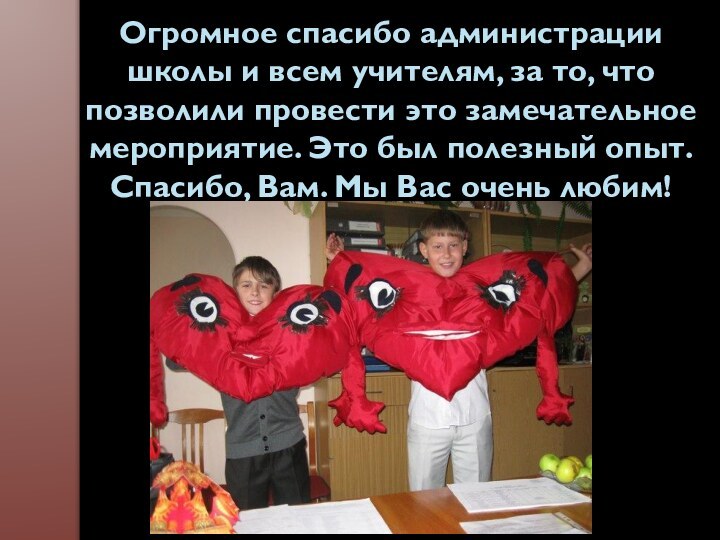 Огромное спасибо администрации школы и всем учителям, за то, что позволили провести это замечательное мероприятие. Это был полезный опыт. Спасибо, Вам. Мы Вас очень любим!